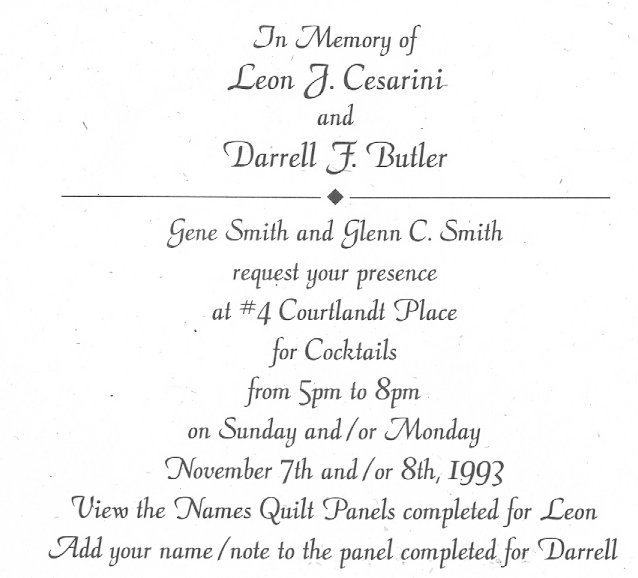 In Memory of
Leon J. Cesarini
and
Darrell F. Butler

Gene Smith and Glenn C. Smith
request your presence
at #4 Courtlandt Place
for Cocktails
from 5pm to 8pm
on Sunday and/or Monday
November 7th and/or 8th, 1993
View the Names Quilt Panels completed for Leon
Add your name/note to the panel completed for Darrell